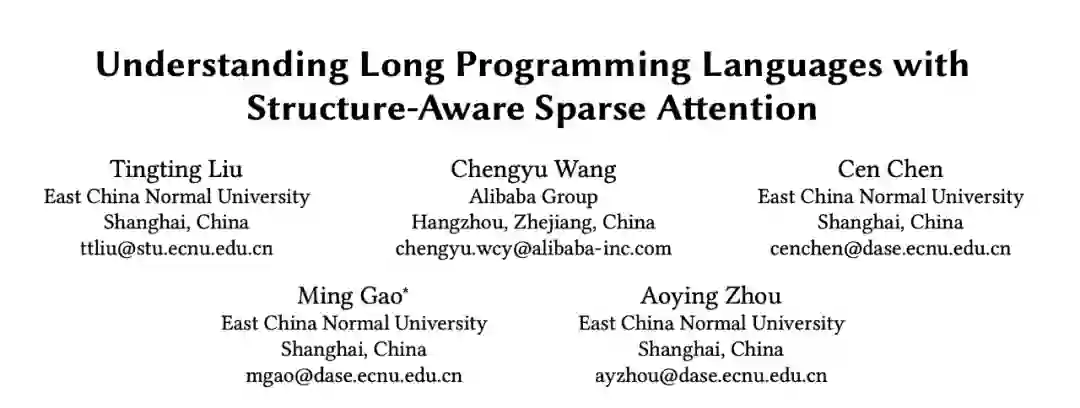 Understanding Long Programming Languages with Structure-Aware Sparse Attention

Tingting Liu
East China Normal University
Shanghai, China
ttliu@stu.ecnu.edu.cn

Chengyu Wang
Alibaba Group
Hangzhou, Zhejiang, China
chengyu.wcy@alibaba-inc.com

Cen Chen
East China Normal University
Shanghai, China
cenchen@dase.ecnu.edu.cn

Ming Gao*
East China Normal University
Shanghai, China
mgao@dase.ecnu.edu.cn

Aoying Zhou
East China Normal University
Shanghai, China
ayzhou@dase.ecnu.edu.cn